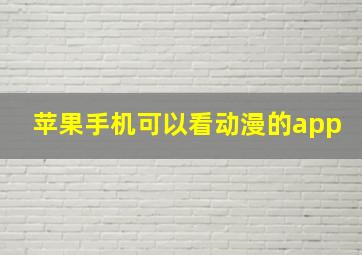 苹果手机可以看动漫的app